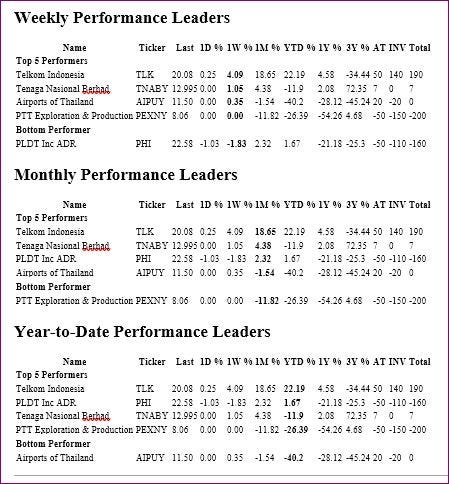 Weekly Performance Leaders

| Name | Ticker | Last | 1D % | 1W % | 1M % | YTD % | 1Y % | 3Y % | AT | INV | Total |
|---|---|---|---|---|---|---|---|---|---|---|---|
| Top 5 Performers | | | | | | | | | | | |
| Telkom Indonesia | TLK | 20.08 | 0.25 | 4.09 | 18.65 | 22.19 | 4.58 | -34.44 | 50 | 140 | 190 |
| Tenaga Nasional Berhad | TNABY | 12.995 | 0.00 | 1.05 | 4.38 | -11.9 | 2.08 | 72.35 | 7 | 0 | 7 |
| Airports of Thailand | AIPUY | 11.50 | 0.00 | 0.35 | -1.54 | -40.2 | -28.12 | -45.24 | 20 | -20 | 0 |
| PTT Exploration & Production | PEXNY | 8.06 | 0.00 | 0.00 | -11.82 | -26.39 | -54.26 | 4.68 | -50 | -150 | -200 |
| Bottom Performer | | | | | | | | | | | |
| PLDT Inc ADR | PHI | 22.58 | -1.03 | -1.83 | 2.32 | 1.67 | -21.18 | -25.3 | -50 | -110 | -160 |

Monthly Performance Leaders

| Name | Ticker | Last | 1D % | 1W % | 1M % | YTD % | 1Y % | 3Y % | AT | INV | Total |
|---|---|---|---|---|---|---|---|---|---|---|---|
| Top 5 Performers | | | | | | | | | | | |
| Telkom Indonesia | TLK | 20.08 | 0.25 | 4.09 | 18.65 | 22.19 | 4.58 | -34.44 | 50 | 140 | 190 |
| Tenaga Nasional Berhad | TNABY | 12.995 | 0.00 | 1.05 | 4.38 | -11.9 | 2.08 | 72.35 | 7 | 0 | 7 |
| PLDT Inc ADR | PHI | 22.58 | -1.03 | -1.83 | 2.32 | 1.67 | -21.18 | -25.3 | -50 | -110 | -160 |
| Airports of Thailand | AIPUY | 11.50 | 0.00 | 0.35 | -1.54 | -40.2 | -28.12 | -45.24 | 20 | -20 | 0 |
| Bottom Performer | | | | | | | | | | | |
| PTT Exploration & Production | PEXNY | 8.06 | 0.00 | 0.00 | -11.82 | -26.39 | -54.26 | 4.68 | -50 | -150 | -200 |

Year-to-Date Performance Leaders

| Name | Ticker | Last | 1D % | 1W % | 1M % | YTD % | 1Y % | 3Y % | AT | INV | Total |
|---|---|---|---|---|---|---|---|---|---|---|---|
| Top 5 Performers | | | | | | | | | | | |
| Telkom Indonesia | TLK | 20.08 | 0.25 | 4.09 | 18.65 | 22.19 | 4.58 | -34.44 | 50 | 140 | 190 |
| PLDT Inc ADR | PHI | 22.58 | -1.03 | -1.83 | 2.32 | 1.67 | -21.18 | -25.3 | -50 | -110 | -160 |
| Tenaga Nasional Berhad | TNABY | 12.995 | 0.00 | 1.05 | 4.38 | -11.9 | 2.08 | 72.35 | 7 | 0 | 7 |
| PTT Exploration & Production | PEXNY | 8.06 | 0.00 | 0.00 | -11.82 | -26.39 | -54.26 | 4.68 | -50 | -150 | -200 |
| Bottom Performer | | | | | | | | | | | |
| Airports of Thailand | AIPUY | 11.50 | 0.00 | 0.35 | -1.54 | -40.2 | -28.12 | -45.24 | 20 | -20 | 0 |